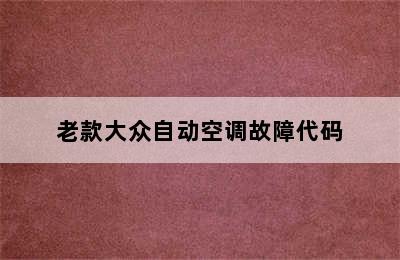 老款大众自动空调故障代码